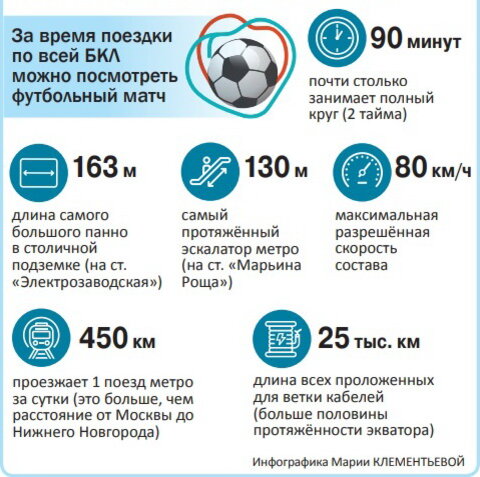 За время поездки по всей БКЛ можно посмотреть футбольный матч

90 минут

почти столько занимает полный круг (2 тайма)

163 м

длина самого большого панно в столичной подземке (на ст. «Электрозаводская»)

130 м

самый протяжённый эскалатор метро (на ст. «Марьина Роща»)

80 км/ч

максимальная разрешённая скорость состава

450 км

проезжает 1 поезд метро за сутки (это больше, чем расстояние от Москвы до Нижнего Новгорода)

25 тыс. км

длина всех проложенных для ветки кабелей (больше половины протяжённости экватора)

Инфографика Марии КЛЕМЕНТЬЕВОЙ